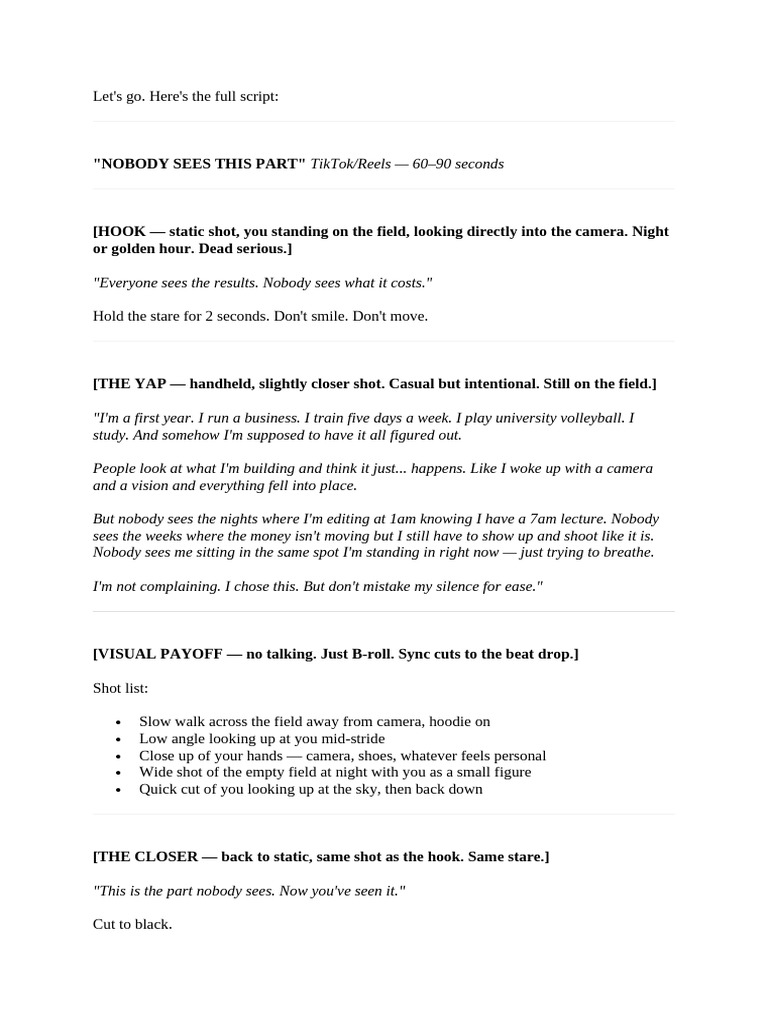 Let's go. Here's the full script:

"NOBODY SEES THIS PART" TikTok/Reels — 60–90 seconds

[HOOK — static shot, you standing on the field, looking directly into the camera. Night or golden hour. Dead serious.]

"Everyone sees the results. Nobody sees what it costs."

Hold the stare for 2 seconds. Don't smile. Don't move.

[THE YAP — handheld, slightly closer shot. Casual but intentional. Still on the field.]

"I'm a first year. I run a business. I train five days a week. I play university volleyball. I study. And somehow I'm supposed to have it all figured out.

People look at what I'm building and think it just... happens. Like I woke up with a camera and a vision and everything fell into place.

But nobody sees the nights where I'm editing at 1am knowing I have a 7am lecture. Nobody sees the weeks where the money isn't moving but I still have to show up and shoot like it is. Nobody sees me sitting in the same spot I'm standing in right now — just trying to breathe.

I'm not complaining. I chose this. But don't mistake my silence for ease."

[VISUAL PAYOFF — no talking. Just B-roll. Sync cuts to the beat drop.]

Shot list:

• Slow walk across the field away from camera, hoodie on
• Low angle looking up at you mid-stride
• Close up of your hands — camera, shoes, whatever feels personal
• Wide shot of the empty field at night with you as a small figure
• Quick cut of you looking up at the sky, then back down

[THE CLOSER — back to static, same shot as the hook. Same stare.]

"This is the part nobody sees. Now you've seen it."

Cut to black.